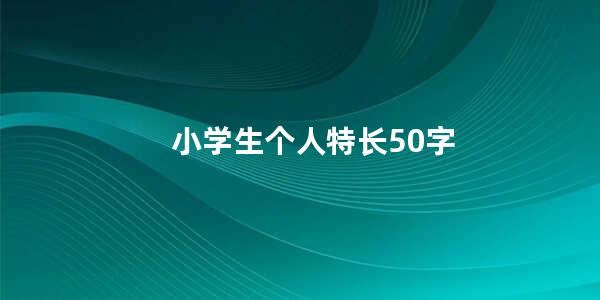 小学生个人特长50字